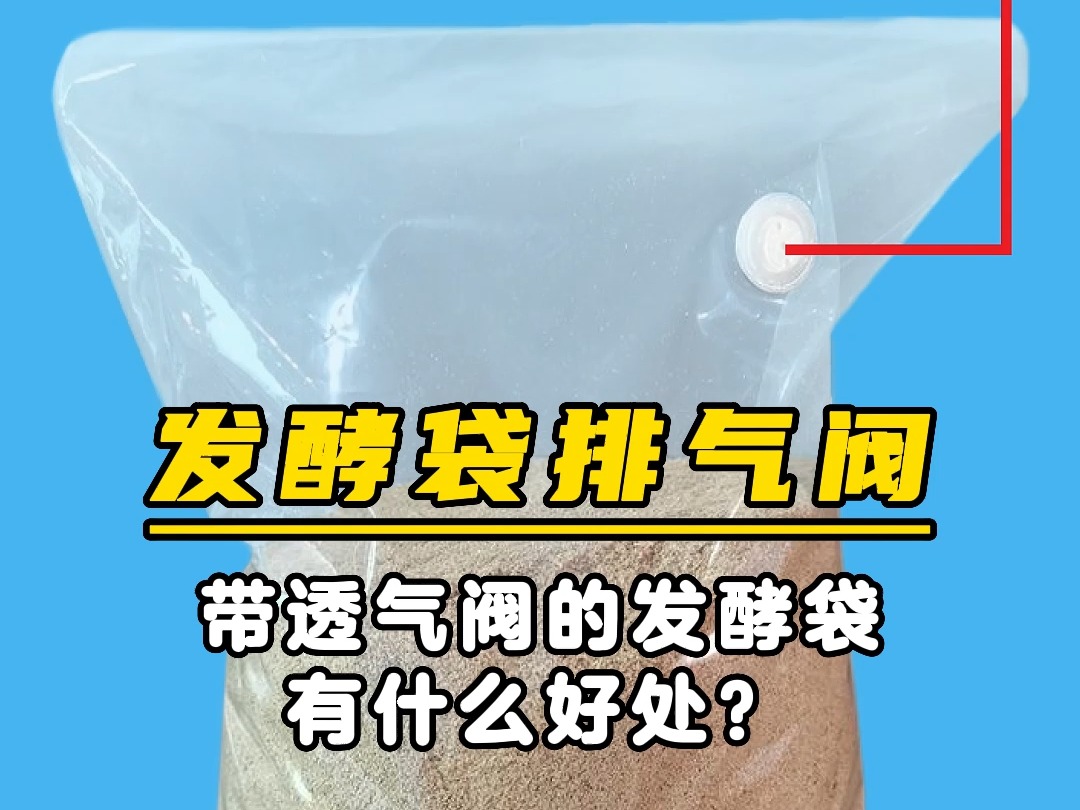 发酵袋排气阀

带透气阀的发酵袋
有什么好处？